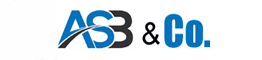 ASB & Co.